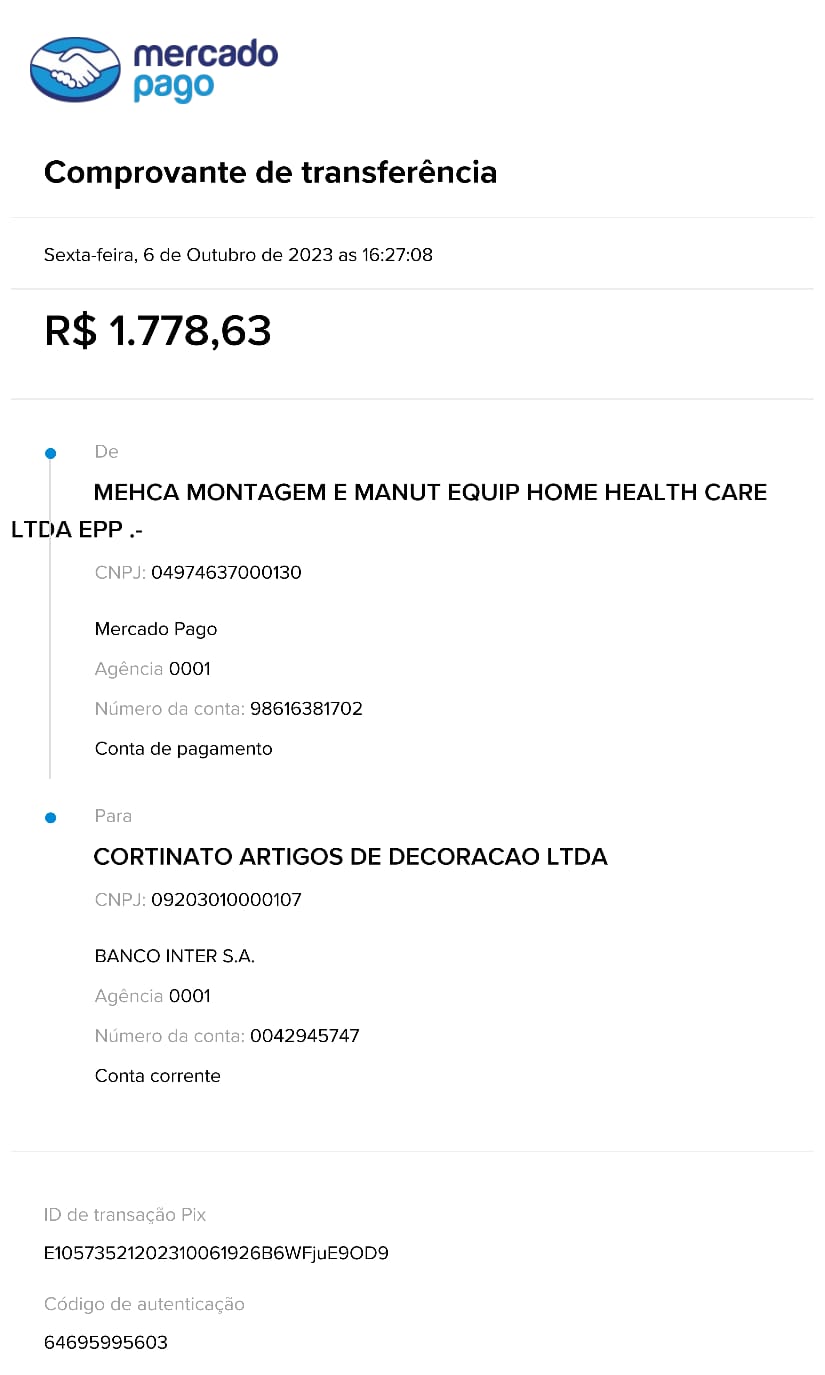 mercado pago

Comprovante de transferência

Sexta-feira, 6 de Outubro de 2023 as 16:27:08

R$ 1.778,63

De

MEHCA MONTAGEM E MANUT EQUIP HOME HEALTH CARE LTDA EPP .-

CNPJ: 04974637000130

Mercado Pago

Agência 0001

Número da conta: 98616381702

Conta de pagamento

Para

CORTINATO ARTIGOS DE DECORACAO LTDA

CNPJ: 09203010000107

BANCO INTER S.A.

Agência 0001

Número da conta: 0042945747

Conta corrente

ID de transação Pix

E10573521202310061926B6WFjuE9OD9

Código de autenticação

64695995603